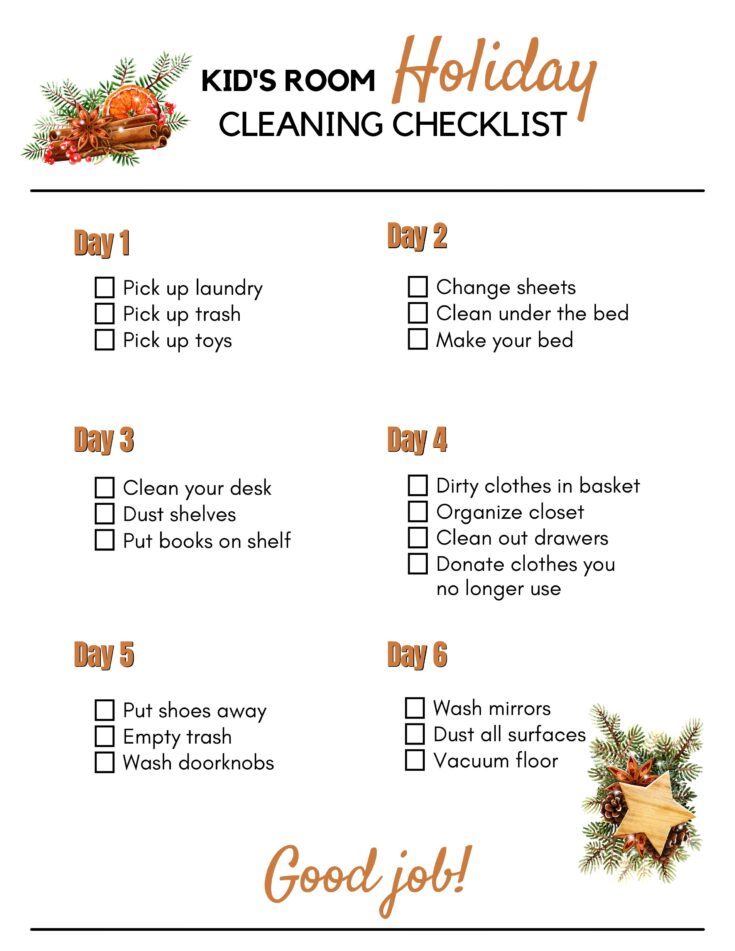 KID'S ROOM Holiday
CLEANING CHECKLIST

Day 1

☐ Pick up laundry
☐ Pick up trash
☐ Pick up toys

Day 2

☐ Change sheets
☐ Clean under the bed
☐ Make your bed

Day 3

☐ Clean your desk
☐ Dust shelves
☐ Put books on shelf

Day 4

☐ Dirty clothes in basket
☐ Organize closet
☐ Clean out drawers
☐ Donate clothes you no longer use

Day 5

☐ Put shoes away
☐ Empty trash
☐ Wash doorknobs

Day 6

☐ Wash mirrors
☐ Dust all surfaces
☐ Vacuum floor

Good job!